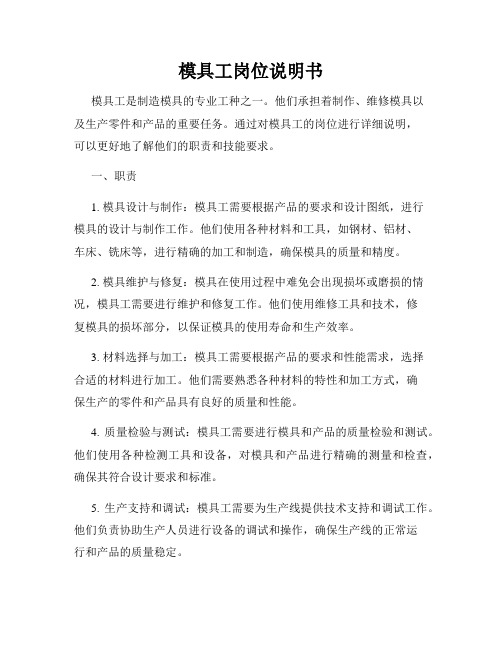 模具工岗位说明书

模具工是制造模具的专业工种之一。他们承担着制作、维修模具以及生产零件和产品的重要任务。通过对模具工的岗位进行详细说明，可以更好地了解他们的职责和技能要求。

一、职责

1. 模具设计与制作：模具工需要根据产品的要求和设计图纸，进行模具的设计与制作工作。他们使用各种材料和工具，如钢材、铝材、车床、铣床等，进行精确的加工和制造，确保模具的质量和精度。

2. 模具维护与修复：模具在使用过程中难免会出现损坏或磨损的情况，模具工需要进行维护和修复工作。他们使用维修工具和技术，修复模具的损坏部分，以保证模具的使用寿命和生产效率。

3. 材料选择与加工：模具工需要根据产品的要求和性能需求，选择合适的材料进行加工。他们需要熟悉各种材料的特性和加工方式，确保生产的零件和产品具有良好的质量和性能。

4. 质量检验与测试：模具工需要进行模具和产品的质量检验和测试。他们使用各种检测工具和设备，对模具和产品进行精确的测量和检查，确保其符合设计要求和标准。

5. 生产支持和调试：模具工需要为生产线提供技术支持和调试工作。他们负责协助生产人员进行设备的调试和操作，确保生产线的正常运行和产品的质量稳定。